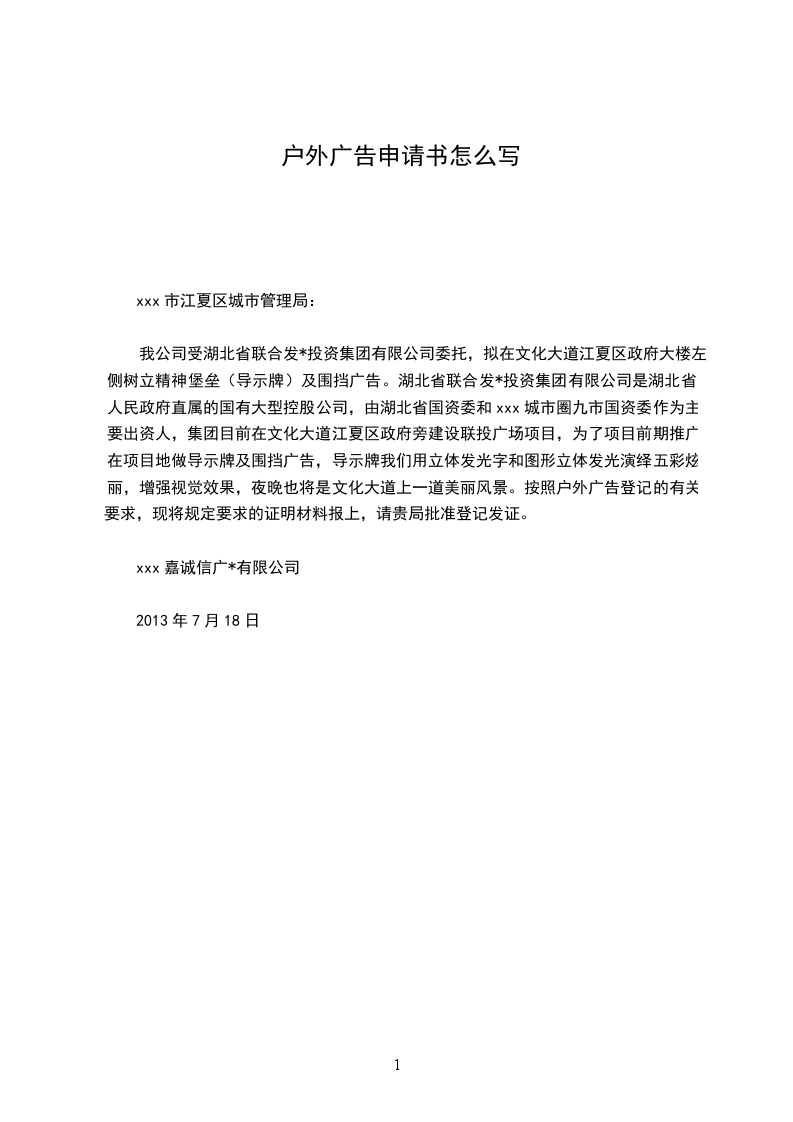 户外广告申请书怎么写

xxx 市江夏区城市管理局:

我公司受湖北省联合发*投资集团有限公司委托，拟在文化大道江夏区政府大楼左侧树立精神堡垒（导示牌）及围挡广告。湖北省联合发*投资集团有限公司是湖北省人民政府直属的国有大型控股公司，由湖北省国资委和 xxx 城市圈九市国资委作为主要出资人，集团目前在文化大道江夏区政府旁建设联投广场项目，为了项目前期推广在项目地做导示牌及围挡广告，导示牌我们用立体发光字和图形立体发光演绎五彩炫丽，增强视觉效果，夜晚也将是文化大道上一道美丽风景。按照户外广告登记的有关要求，现将规定要求的证明材料报上，请贵局批准登记发证。

xxx 嘉诚信广*有限公司

2013 年 7 月 18 日

1